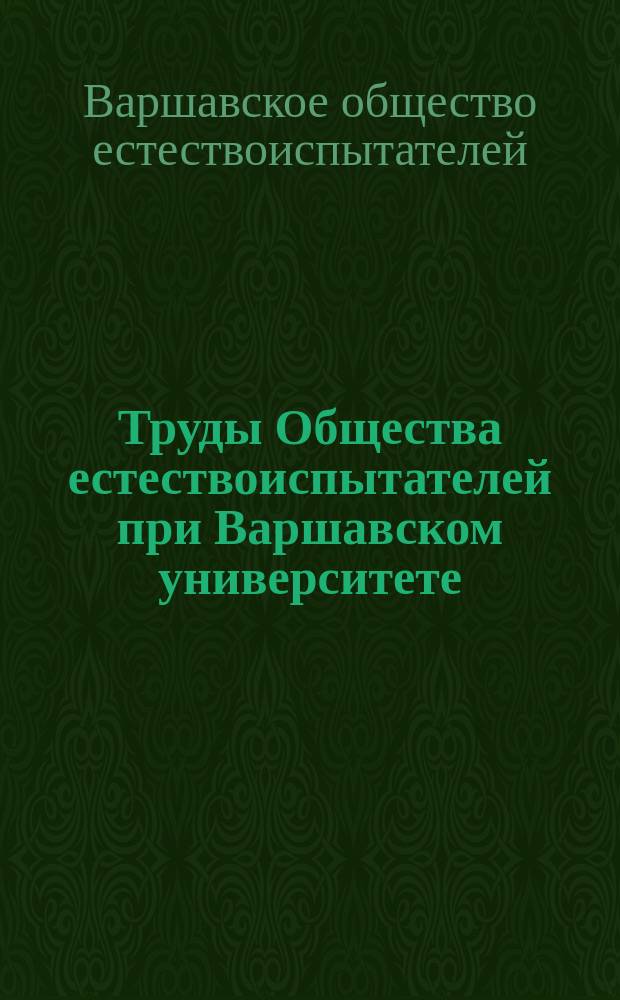 Варшавское общество естествоиспытателей

Труды Общества естествоиспытателей при Варшавском университете